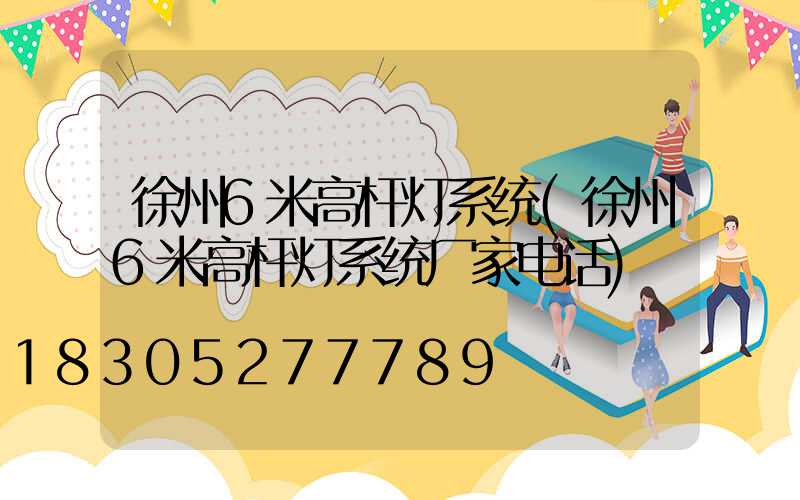 徐州6米高杆灯系统(徐州6米高杆灯系统厂家电话)

18305277789